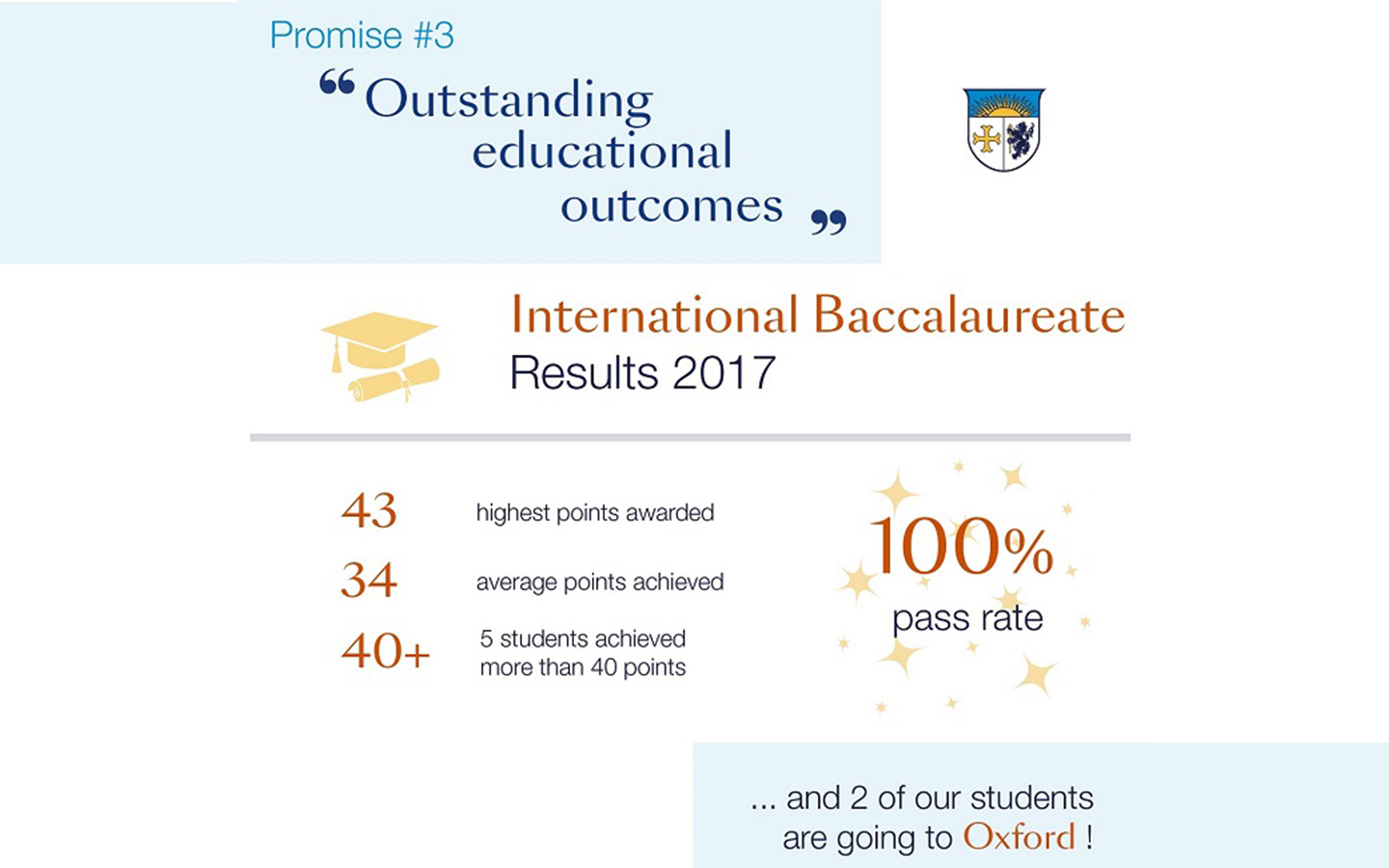 Promise #3

“Outstanding educational outcomes”

International Baccalaureate
Results 2017

43 highest points awarded

34 average points achieved

40+ 5 students achieved more than 40 points

100%
pass rate

... and 2 of our students are going to Oxford !